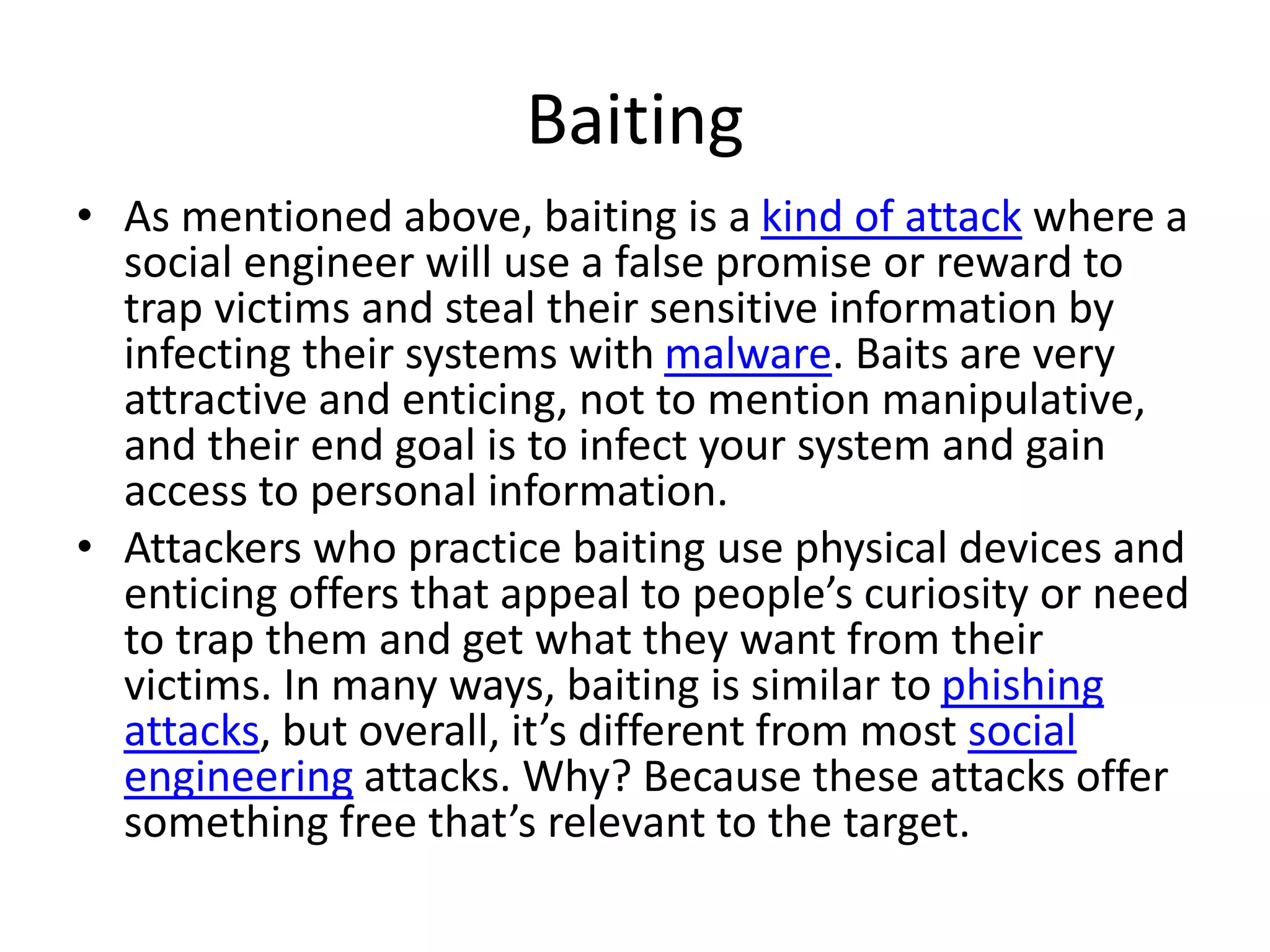 Baiting

• As mentioned above, baiting is a kind of attack where a social engineer will use a false promise or reward to trap victims and steal their sensitive information by infecting their systems with malware. Baits are very attractive and enticing, not to mention manipulative, and their end goal is to infect your system and gain access to personal information.
• Attackers who practice baiting use physical devices and enticing offers that appeal to people’s curiosity or need to trap them and get what they want from their victims. In many ways, baiting is similar to phishing attacks, but overall, it’s different from most social engineering attacks. Why? Because these attacks offer something free that’s relevant to the target.